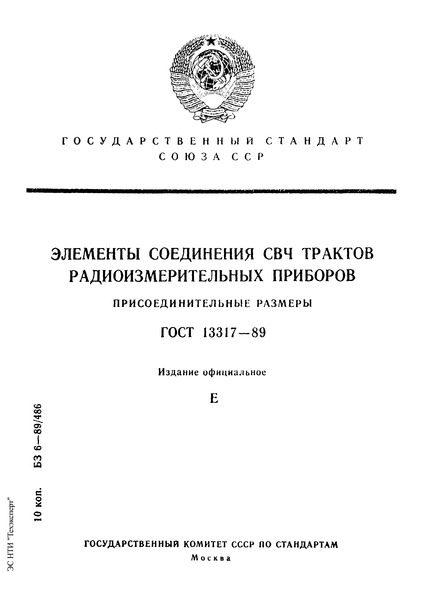 ГОСУДАРСТВЕННЫЙ СТАНДАРТ
СОЮЗА ССР

ЭЛЕМЕНТЫ СОЕДИНЕНИЯ СВЧ ТРАКТОВ РАДИОИЗМЕРИТЕЛЬНЫХ ПРИБОРОВ

ПРИСОЕДИНИТЕЛЬНЫЕ РАЗМЕРЫ

ГОСТ 13317—89

Издание официальное

Е

10 коп. БЗ 6—89/486

ЭС НТИ "Техэксперт"

ГОСУДАРСТВЕННЫЙ КОМИТЕТ СССР ПО СТАНДАРТАМ
Москва